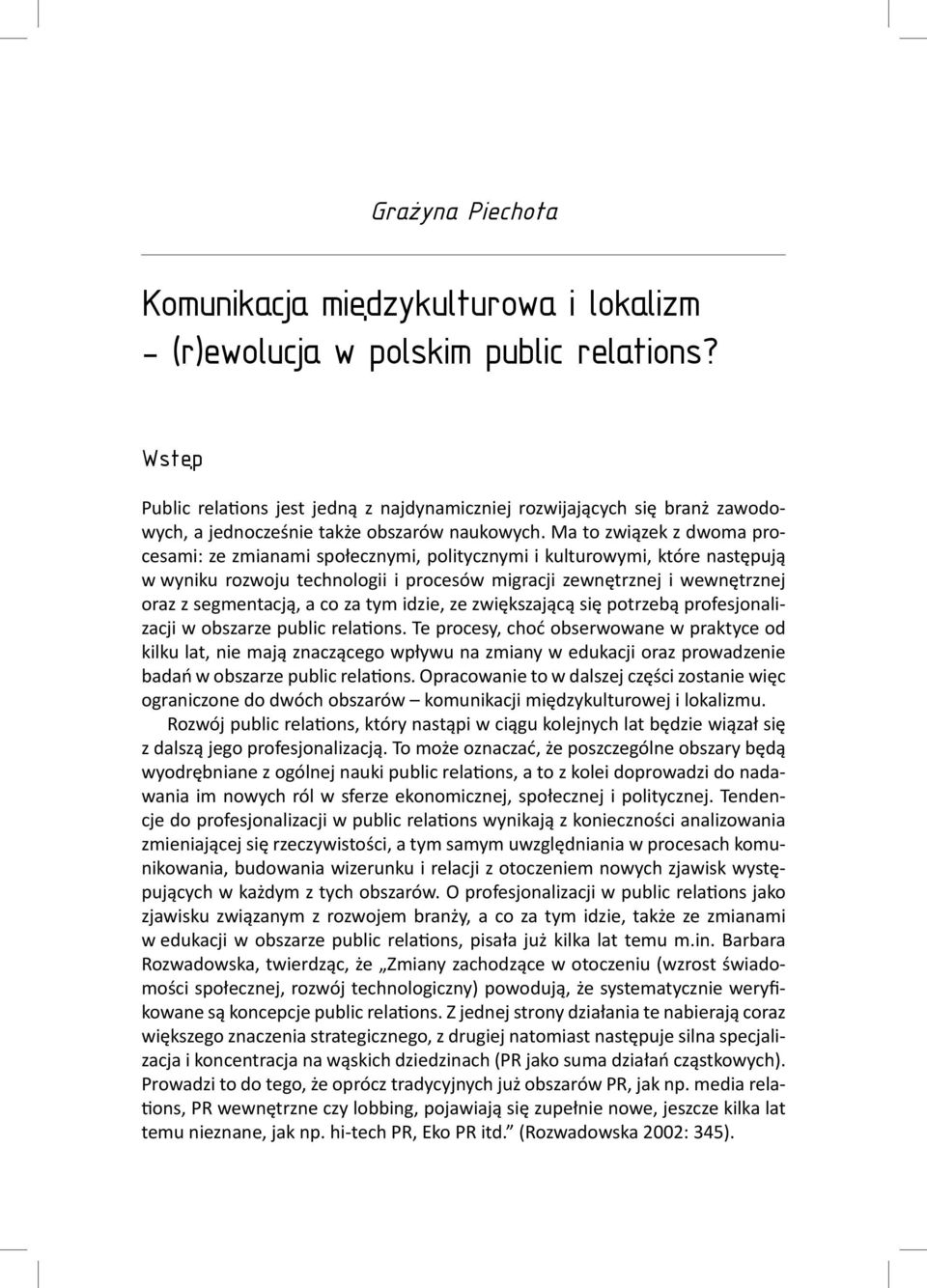 Grażyna Piechota

Komunikacja międzykulturowa i lokalizm – (r)ewolucja w polskim public relations?

Wstęp

Public relations jest jedną z najdynamiczniej rozwijających się branż zawodowych, a jednocześnie także obszarów naukowych. Ma to związek z dwoma procesami: ze zmianami społecznymi, politycznymi i kulturowymi, które następują w wyniku rozwoju technologii i procesów migracji zewnętrznej i wewnętrznej oraz z segmentacją, a co za tym idzie, ze zwiększającą się potrzebą profesjonalizacji w obszarze public relations. Te procesy, choć obserwowane w praktyce od kilku lat, nie mają znaczącego wpływu na zmiany w edukacji oraz prowadzenie badań w obszarze public relations. Opracowanie to w dalszej części zostanie więc ograniczone do dwóch obszarów – komunikacji międzykulturowej i lokalizmu.

Rozwój public relations, który nastąpi w ciągu kolejnych lat będzie wiązał się z dalszą jego profesjonalizacją. To może oznaczać, że poszczególne obszary będą wyodrębniane z ogólnej nauki public relations, a to z kolei doprowadzi do nadawania im nowych ról w sferze ekonomicznej, społecznej i politycznej. Tendencje do profesjonalizacji w public relations wynikają z konieczności analizowania zmieniającej się rzeczywistości, a tym samym uwzględniania w procesach komunikowania, budowania wizerunku i relacji z otoczeniem nowych zjawisk występujących w każdym z tych obszarów. O profesjonalizacji w public relations jako zjawisku związanym z rozwojem branży, a co za tym idzie, także ze zmianami w edukacji w obszarze public relations, pisała już kilka lat temu m.in. Barbara Rozwadowska, twierdząc, że „Zmiany zachodzące w otoczeniu (wzrost świadomości społecznej, rozwój technologiczny) powodują, że systematycznie weryfikowane są koncepcje public relations. Z jednej strony działania te nabierają coraz większego znaczenia strategicznego, z drugiej natomiast następuje silna specjalizacja i koncentracja na wąskich dziedzinach (PR jako suma działań cząstkowych). Prowadzi to do tego, że oprócz tradycyjnych już obszarów PR, jak np. media relations, PR wewnętrzne czy lobbing, pojawiają się zupełnie nowe, jeszcze kilka lat temu nieznane, jak np. hi-tech PR, Eko PR itd.” (Rozwadowska 2002: 345).